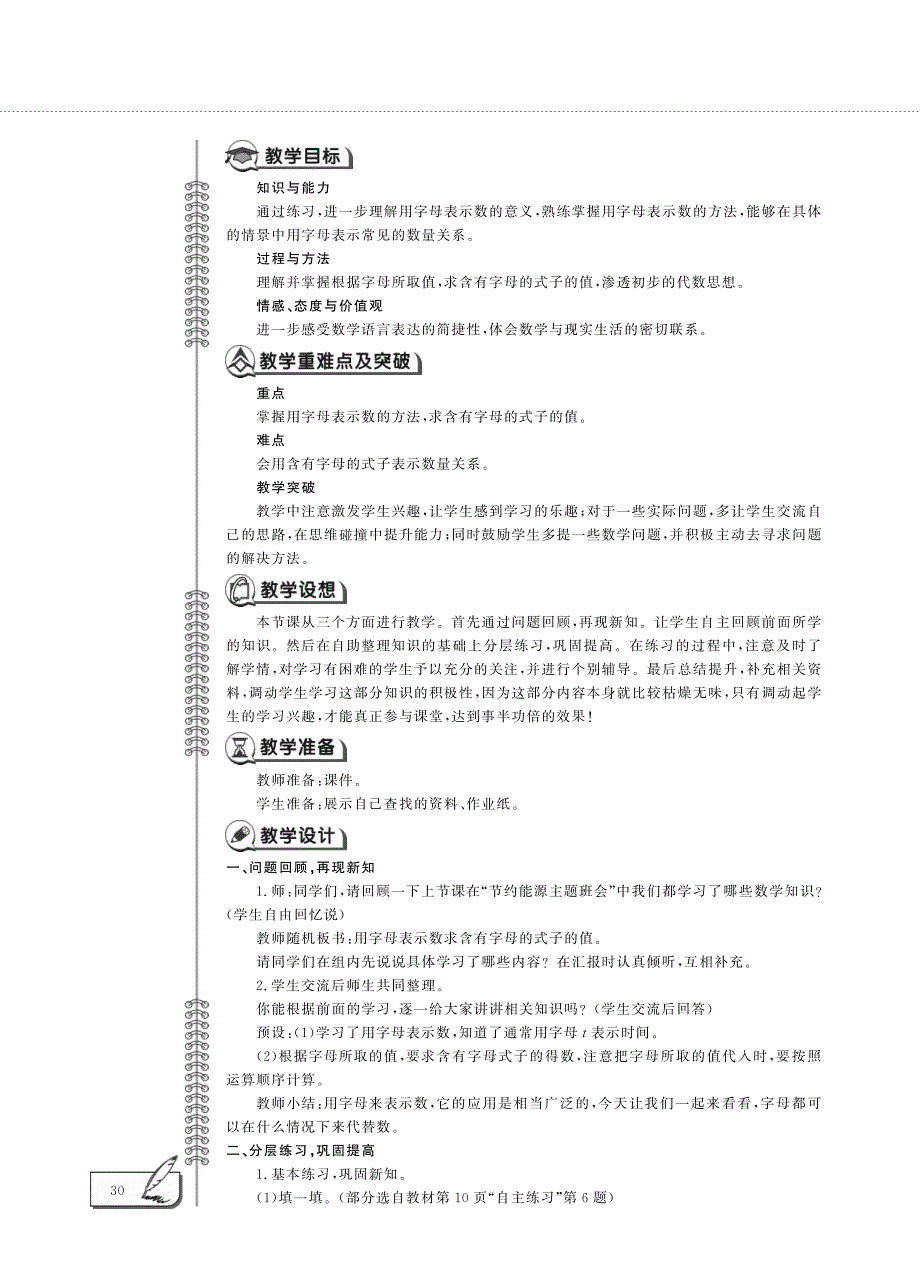 教学目标

知识与能力

通过练习，进一步理解用字母表示数的意义，熟练掌握用字母表示数的方法，能够在具体的情景中用字母表示常见的数量关系。

过程与方法

理解并掌握根据字母所取值，求含有字母的式子的值，渗透初步的代数思想。

情感、态度与价值观

进一步感受数学语言表达的简捷性，体会数学与现实生活的密切联系。

教学重难点及突破

重点

掌握用字母表示数的方法，求含有字母的式子的值。

难点

会用含有字母的式子表示数量关系。

教学突破

教学中注意激发学生兴趣，让学生感到学习的乐趣；对于一些实际问题，多让学生交流自己的思路，在思维碰撞中提升能力；同时鼓励学生多提一些数学问题，并积极主动去寻求问题的解决方法。

教学设想

本节课从三个方面进行教学。首先通过问题回顾，再现新知。让学生自主回顾前面所学的知识。然后在自助整理知识的基础上分层练习，巩固提高。在练习的过程中，注意及时了解学情，对学习有困难的学生予以充分的关注，并进行个别辅导。最后总结提升，补充相关资料，调动学生学习这部分知识的积极性，因为这部分内容本身就比较枯燥无味，只有调动起学生的学习兴趣，才能真正参与课堂，达到事半功倍的效果！

教学准备

教师准备：课件。

学生准备：展示自己查找的资料、作业纸。

教学设计

一、问题回顾，再现新知

1.师：同学们，请回顾一下上节课在“节约能源主题班会”中我们都学习了哪些数学知识？（学生自由回忆说）

教师随机板书：用字母表示数求含有字母的式子的值。

请同学们在组内先说说具体学习了哪些内容？在汇报时认真倾听，互相补充。

2.学生交流后师生共同整理。

你能根据前面的学习，逐一给大家讲讲相关知识吗？（学生交流后回答）

预设：（1）学习了用字母表示数，知道了通常用字母 $t$ 表示时间。

（2）根据字母所取的值，要求含有字母式子的得数，注意把字母所取的值代入时，要按照运算顺序计算。

教师小结：用字母来表示数，它的应用是相当广泛的，今天让我们一起来看看，字母都可以在什么情况下来代替数。

二、分层练习，巩固提高

1.基本练习，巩固新知。

（1）填一填。（部分选自教材第10页“自主练习”第6题）

30